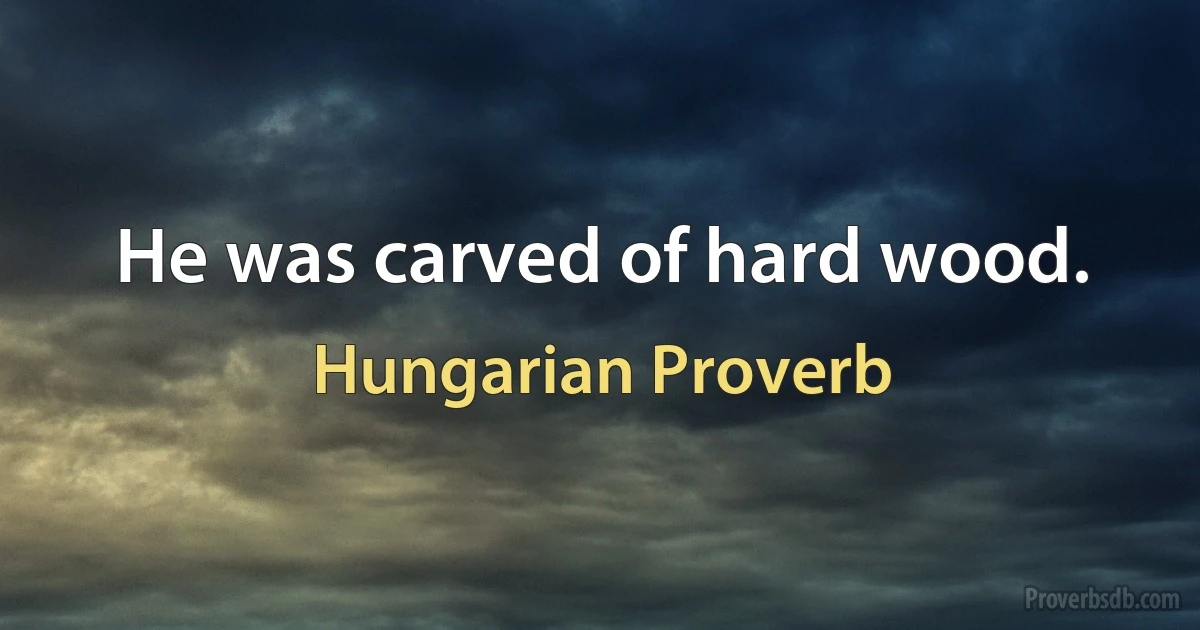 He was carved of hard wood.

Hungarian Proverb

Proverbsdb.com